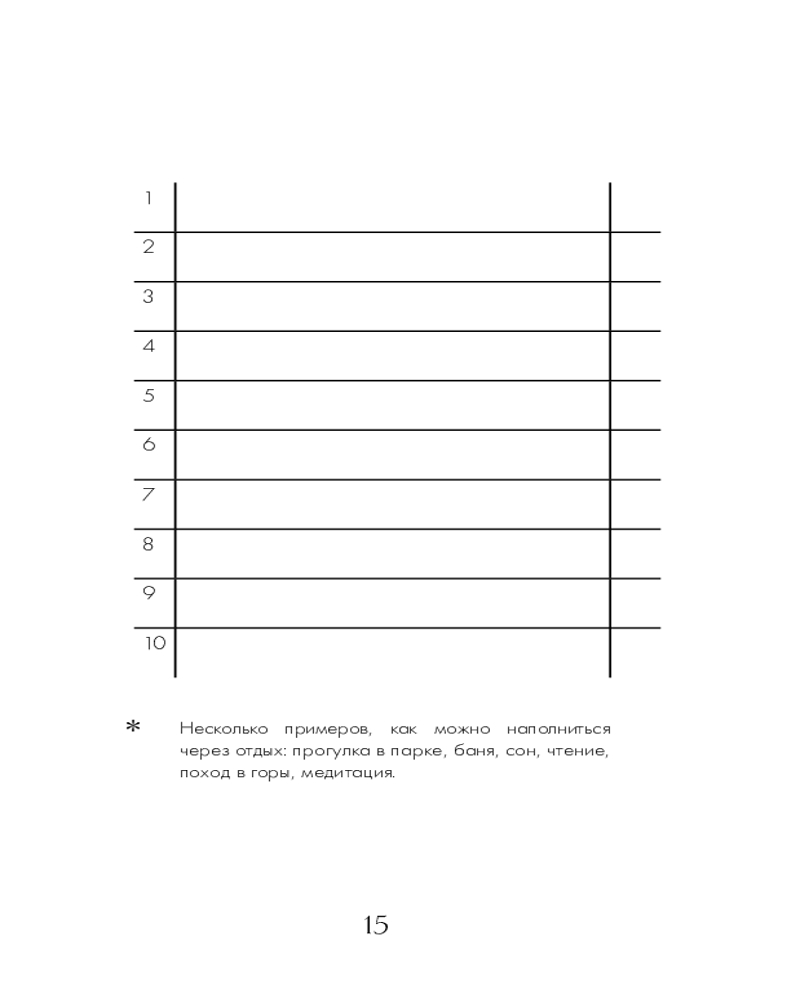 1
2
3
4
5
6
7
8
9
10

* Несколько примеров, как можно наполниться через отдых: прогулка в парке, баня, сон, чтение, поход в горы, медитация.

15